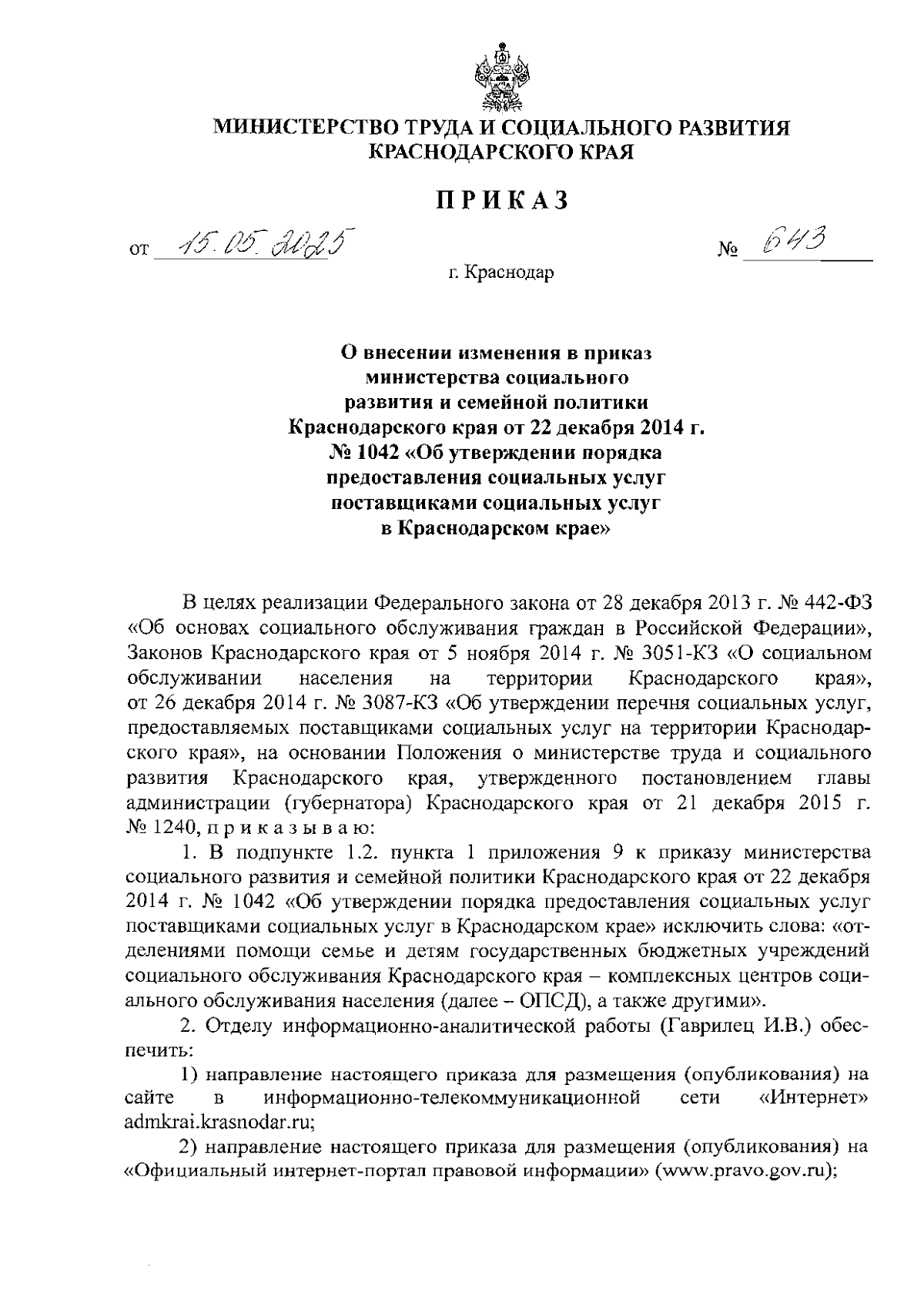 МИНИСТЕРСТВО ТРУДА И СОЦИАЛЬНОГО РАЗВИТИЯ КРАСНОДАРСКОГО КРАЯ

ПРИКАЗ

от 15.05.2025 № 643

г. Краснодар

О внесении изменения в приказ министерства социального развития и семейной политики Краснодарского края от 22 декабря 2014 г. № 1042 «Об утверждении порядка предоставления социальных услуг поставщиками социальных услуг в Краснодарском крае»

В целях реализации Федерального закона от 28 декабря 2013 г. № 442-ФЗ «Об основах социального обслуживания граждан в Российской Федерации», Законов Краснодарского края от 5 ноября 2014 г. № 3051-КЗ «О социальном обслуживании населения на территории Краснодарского края», от 26 декабря 2014 г. № 3087-КЗ «Об утверждении перечня социальных услуг, предоставляемых поставщиками социальных услуг на территории Краснодарского края», на основании Положения о министерстве труда и социального развития Краснодарского края, утвержденного постановлением главы администрации (губернатора) Краснодарского края от 21 декабря 2015 г. № 1240, п р и к а з ы в а ю:

1. В подпункте 1.2. пункта 1 приложения 9 к приказу министерства социального развития и семейной политики Краснодарского края от 22 декабря 2014 г. № 1042 «Об утверждении порядка предоставления социальных услуг поставщиками социальных услуг в Краснодарском крае» исключить слова: «отделениями помощи семье и детям государственных бюджетных учреждений социального обслуживания Краснодарского края – комплексных центров социального обслуживания населения (далее – ОПСД), а также другими».

2. Отделу информационно-аналитической работы (Гаврилец И.В.) обеспечить:

1) направление настоящего приказа для размещения (опубликования) на сайте в информационно-телекоммуникационной сети «Интернет» admkrai.krasnodar.ru;

2) направление настоящего приказа для размещения (опубликования) на «Официальный интернет-портал правовой информации» (www.pravo.gov.ru);